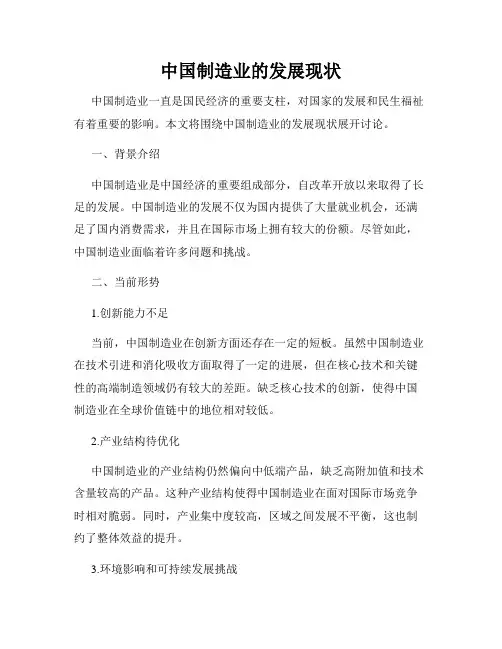 中国制造业的发展现状

中国制造业一直是国民经济的重要支柱，对国家的发展和民生福祉有着重要的影响。本文将围绕中国制造业的发展现状展开讨论。

一、背景介绍

中国制造业是中国经济的重要组成部分，自改革开放以来取得了长足的发展。中国制造业的发展不仅为国内提供了大量就业机会，还满足了国内消费需求，并且在国际市场上拥有较大的份额。尽管如此，中国制造业面临着许多问题和挑战。

二、当前形势

1.创新能力不足

当前，中国制造业在创新方面还存在一定的短板。虽然中国制造业在技术引进和消化吸收方面取得了一定的进展，但在核心技术和关键性的高端制造领域仍有较大的差距。缺乏核心技术的创新，使得中国制造业在全球价值链中的地位相对较低。

2.产业结构待优化

中国制造业的产业结构仍然偏向中低端产品，缺乏高附加值和技术含量较高的产品。这种产业结构使得中国制造业在面对国际市场竞争时相对脆弱。同时，产业集中度较高，区域之间发展不平衡，这也制约了整体效益的提升。

3.环境影响和可持续发展挑战